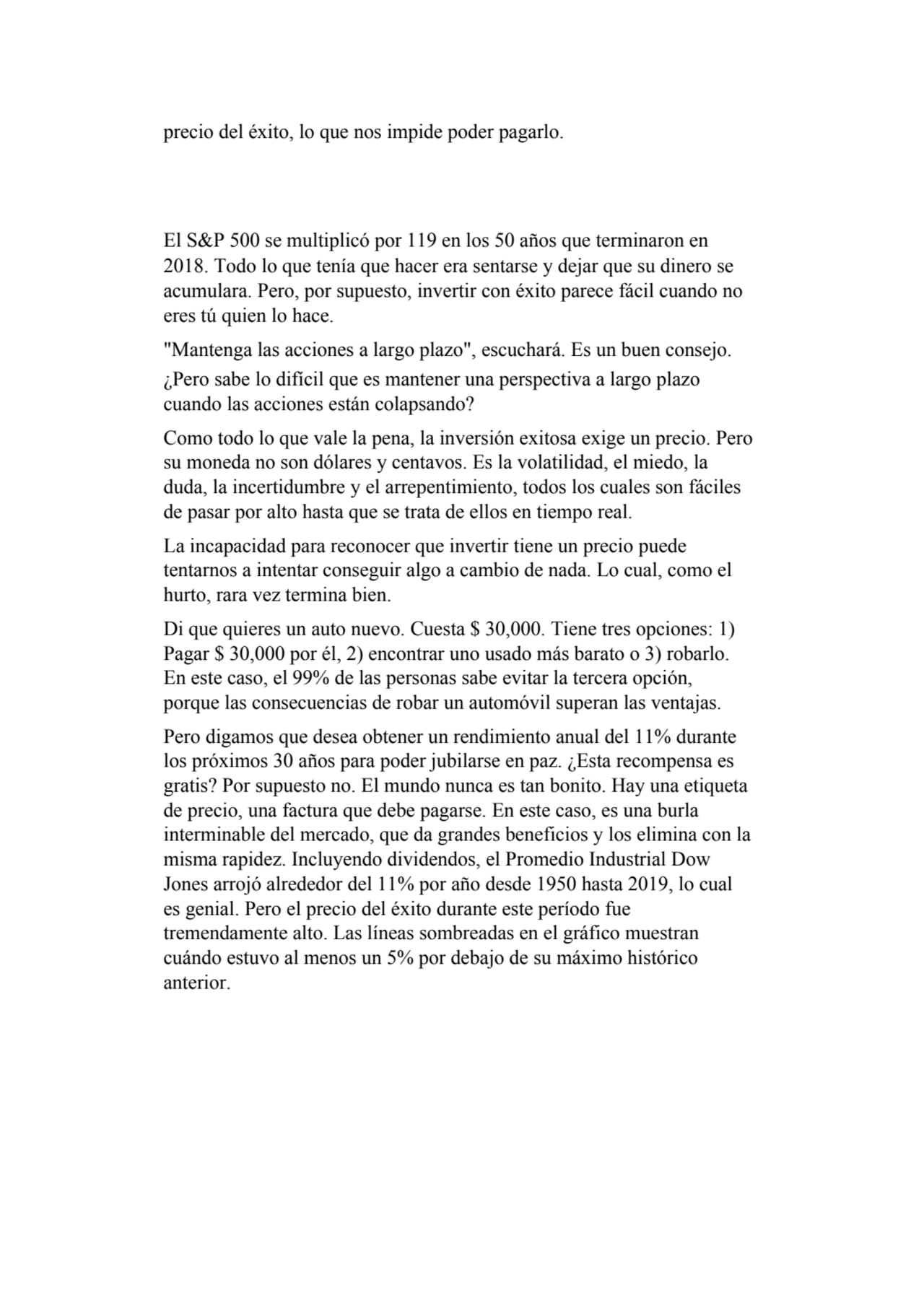 precio del éxito, lo que nos impide poder pagarlo.

El S&P 500 se multiplicó por 119 en los 50 años que terminaron en 2018. Todo lo que tenía que hacer era sentarse y dejar que su dinero se acumulara. Pero, por supuesto, invertir con éxito parece fácil cuando no eres tú quien lo hace.

"Mantenga las acciones a largo plazo", escuchará. Es un buen consejo. ¿Pero sabe lo difícil que es mantener una perspectiva a largo plazo cuando las acciones están colapsando?

Como todo lo que vale la pena, la inversión exitosa exige un precio. Pero su moneda no son dólares y centavos. Es la volatilidad, el miedo, la duda, la incertidumbre y el arrepentimiento, todos los cuales son fáciles de pasar por alto hasta que se trata de ellos en tiempo real.

La incapacidad para reconocer que invertir tiene un precio puede tentarnos a intentar conseguir algo a cambio de nada. Lo cual, como el hurto, rara vez termina bien.

Di que quieres un auto nuevo. Cuesta $ 30,000. Tiene tres opciones: 1) Pagar $ 30,000 por él, 2) encontrar uno usado más barato o 3) robarlo. En este caso, el 99% de las personas sabe evitar la tercera opción, porque las consecuencias de robar un automóvil superan las ventajas.

Pero digamos que desea obtener un rendimiento anual del 11% durante los próximos 30 años para poder jubilarse en paz. ¿Esta recompensa es gratis? Por supuesto no. El mundo nunca es tan bonito. Hay una etiqueta de precio, una factura que debe pagarse. En este caso, es una burla interminable del mercado, que da grandes beneficios y los elimina con la misma rapidez. Incluyendo dividendos, el Promedio Industrial Dow Jones arrojó alrededor del 11% por año desde 1950 hasta 2019, lo cual es genial. Pero el precio del éxito durante este período fue tremendamente alto. Las líneas sombreadas en el gráfico muestran cuándo estuvo al menos un 5% por debajo de su máximo histórico anterior.